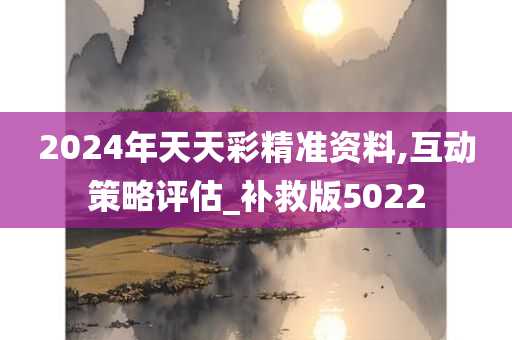 2024年天天彩精准资料,互动策略评估_补救版5022